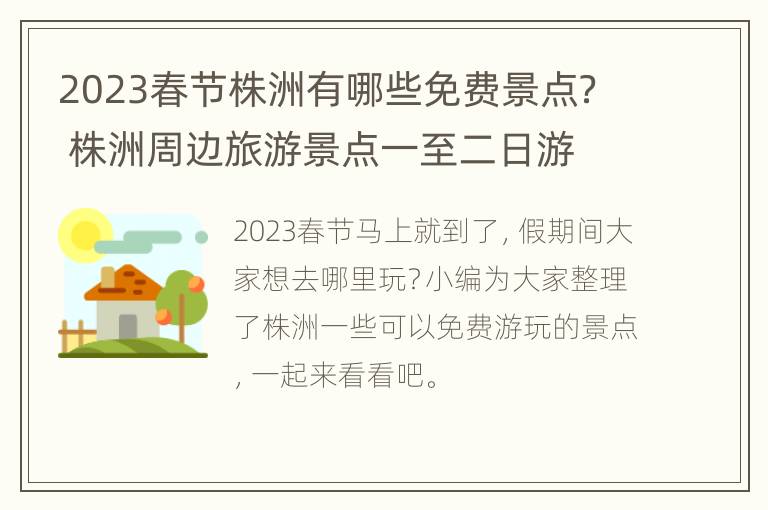 2023春节株洲有哪些免费景点? 株洲周边旅游景点一至二日游

2023春节马上就到了, 假期间大家想去哪里玩? 小编为大家整理了株洲一些可以免费游玩的景点, 一起来看看吧。